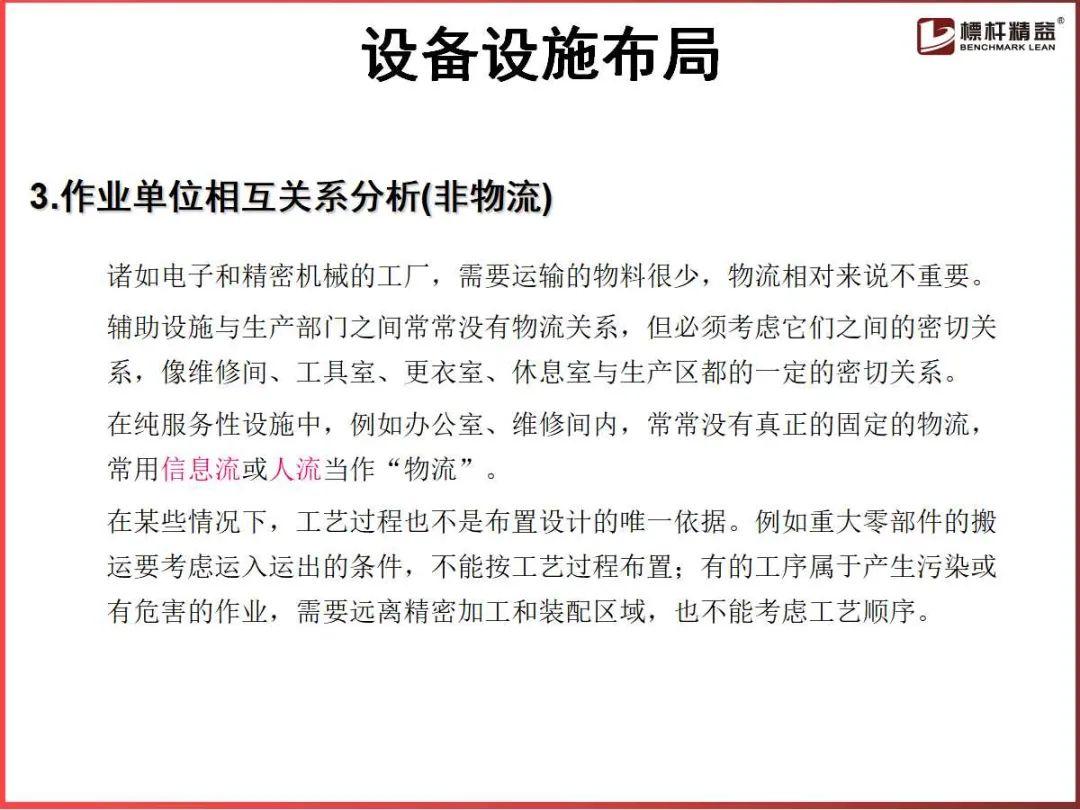 设备设施布局

標杆精益®
BENCHMARK LEAN

3.作业单位相互关系分析(非物流)

诸如电子和精密机械的工厂，需要运输的物料很少，物流相对来说不重要。

辅助设施与生产部门之间常常没有物流关系，但必须考虑它们之间的密切关系，像维修间、工具室、更衣室、休息室与生产区都的一定的密切关系。

在纯服务性设施中，例如办公室、维修间内，常常没有真正的固定的物流，常用信息流或人流当作“物流”。

在某些情况下，工艺过程也不是布置设计的唯一依据。例如重大零部件的搬运要考虑运入运出的条件，不能按工艺过程布置；有的工序属于产生污染或有危害的作业，需要远离精密加工和装配区域，也不能考虑工艺顺序。